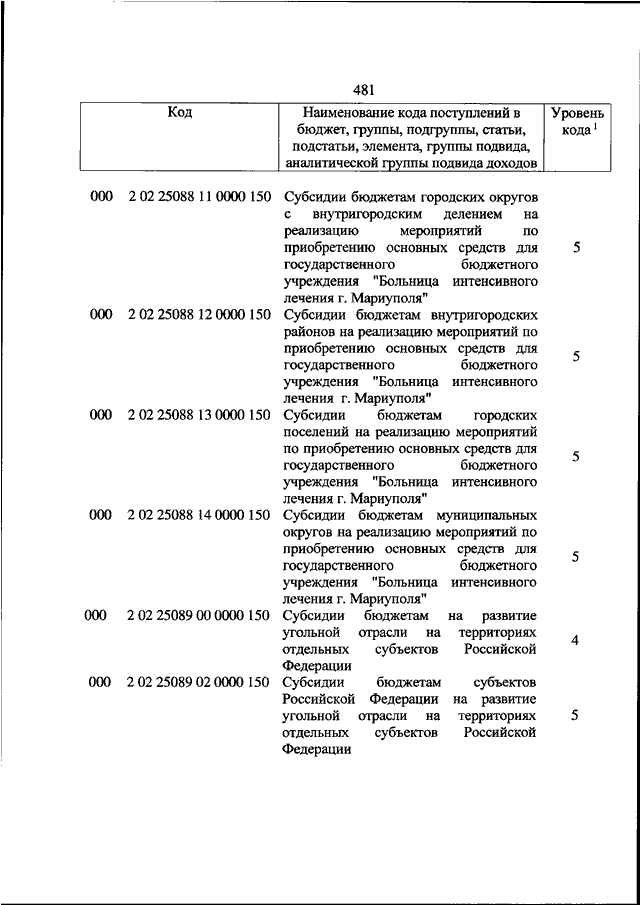 481

| Код | | Наименование кода поступлений в бюджет, группы, подгруппы, статьи, подстатьи, элемента, группы подвида, аналитической группы подвида доходов | Уровень кода $^1$ |
|---|---|---|---|
| 000 | 2 02 25088 11 0000 150 | Субсидии бюджетам городских округов с внутригородским делением на реализацию мероприятий по приобретению основных средств для государственного бюджетного учреждения "Больница интенсивного лечения г. Мариуполя" | 5 |
| 000 | 2 02 25088 12 0000 150 | Субсидии бюджетам внутригородских районов на реализацию мероприятий по приобретению основных средств для государственного бюджетного учреждения "Больница интенсивного лечения г. Мариуполя" | 5 |
| 000 | 2 02 25088 13 0000 150 | Субсидии бюджетам городских поселений на реализацию мероприятий по приобретению основных средств для государственного бюджетного учреждения "Больница интенсивного лечения г. Мариуполя" | 5 |
| 000 | 2 02 25088 14 0000 150 | Субсидии бюджетам муниципальных округов на реализацию мероприятий по приобретению основных средств для государственного бюджетного учреждения "Больница интенсивного лечения г. Мариуполя" | 5 |
| 000 | 2 02 25089 00 0000 150 | Субсидии бюджетам на развитие угольной отрасли на территориях отдельных субъектов Российской Федерации | 4 |
| 000 | 2 02 25089 02 0000 150 | Субсидии бюджетам субъектов Российской Федерации на развитие угольной отрасли на территориях отдельных субъектов Российской Федерации | 5 |